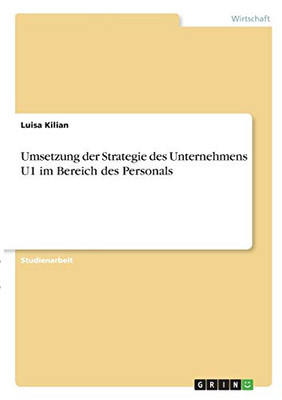 Wirtschaft

Luisa Kilian

Umsetzung der Strategie des Unternehmens U1 im Bereich des Personals

Studienarbeit

GRIN